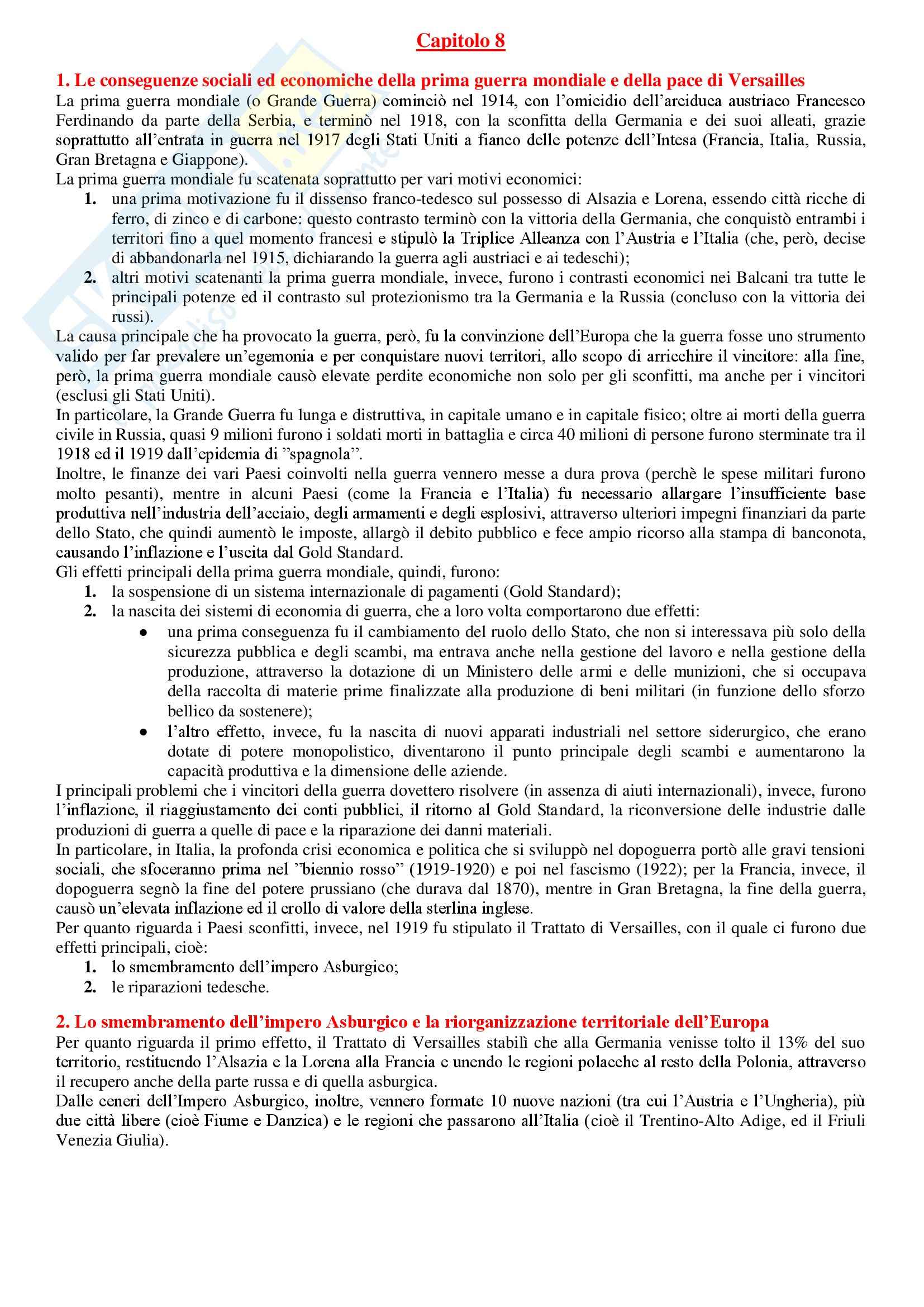 Capitolo 8

1. Le conseguenze sociali ed economiche della prima guerra mondiale e della pace di Versailles
La prima guerra mondiale (o Grande Guerra) cominciò nel 1914, con l'omicidio dell'arciduca austriaco Francesco Ferdinando da parte della Serbia, e terminò nel 1918, con la sconfitta della Germania e dei suoi alleati, grazie soprattutto all'entrata in guerra nel 1917 degli Stati Uniti a fianco delle potenze dell'Intesa (Francia, Italia, Russia, Gran Bretagna e Giappone).
La prima guerra mondiale fu scatenata soprattutto per vari motivi economici:
1. una prima motivazione fu il dissenso franco-tedesco sul possesso di Alsazia e Lorena, essendo città ricche di ferro, di zinco e di carbone: questo contrasto terminò con la vittoria della Germania, che conquistò entrambi i territori fino a quel momento francesi e stipulò la Triplice Alleanza con l'Austria e l'Italia (che, però, decise di abbandonarla nel 1915, dichiarando la guerra agli austriaci e ai tedeschi);
2. altri motivi scatenanti la prima guerra mondiale, invece, furono i contrasti economici nei Balcani tra tutte le principali potenze ed il contrasto sul protezionismo tra la Germania e la Russia (concluso con la vittoria dei russi).
La causa principale che ha provocato la guerra, però, fu la convinzione dell'Europa che la guerra fosse uno strumento valido per far prevalere un'egemonia e per conquistare nuovi territori, allo scopo di arricchire il vincitore: alla fine, però, la prima guerra mondiale causò elevate perdite economiche non solo per gli sconfitti, ma anche per i vincitori (esclusi gli Stati Uniti).
In particolare, la Grande Guerra fu lunga e distruttiva, in capitale umano e in capitale fisico; oltre ai morti della guerra civile in Russia, quasi 9 milioni furono i soldati morti in battaglia e circa 40 milioni di persone furono sterminate tra il 1918 ed il 1919 dall'epidemia di "spagnola".
Inoltre, le finanze dei vari Paesi coinvolti nella guerra vennero messe a dura prova (perchè le spese militari furono molto pesanti), mentre in alcuni Paesi (come la Francia e l'Italia) fu necessario allargare l'insufficiente base produttiva nell'industria dell'acciaio, degli armamenti e degli esplosivi, attraverso ulteriori impegni finanziari da parte dello Stato, che quindi aumentò le imposte, allargò il debito pubblico e fece ampio ricorso alla stampa di banconota, causando l'inflazione e l'uscita dal Gold Standard.
Gli effetti principali della prima guerra mondiale, quindi, furono:
1. la sospensione di un sistema internazionale di pagamenti (Gold Standard);
2. la nascita dei sistemi di economia di guerra, che a loro volta comportarono due effetti:
• una prima conseguenza fu il cambiamento del ruolo dello Stato, che non si interessava più solo della sicurezza pubblica e degli scambi, ma entrava anche nella gestione del lavoro e nella gestione della produzione, attraverso la dotazione di un Ministero delle armi e delle munizioni, che si occupava della raccolta di materie prime finalizzate alla produzione di beni militari (in funzione dello sforzo bellico da sostenere);
• l'altro effetto, invece, fu la nascita di nuovi apparati industriali nel settore siderurgico, che erano dotate di potere monopolistico, diventarono il punto principale degli scambi e aumentarono la capacità produttiva e la dimensione delle aziende.
I principali problemi che i vincitori della guerra dovettero risolvere (in assenza di aiuti internazionali), invece, furono l'inflazione, il riaggiustamento dei conti pubblici, il ritorno al Gold Standard, la riconversione delle industrie dalle produzioni di guerra a quelle di pace e la riparazione dei danni materiali.
In particolare, in Italia, la profonda crisi economica e politica che si sviluppò nel dopoguerra portò alle gravi tensioni sociali, che sfoceranno prima nel "biennio rosso" (1919-1920) e poi nel fascismo (1922); per la Francia, invece, il dopoguerra segnò la fine del potere prussiano (che durava dal 1870), mentre in Gran Bretagna, la fine della guerra, causò un'elevata inflazione ed il crollo di valore della sterlina inglese.
Per quanto riguarda i Paesi sconfitti, invece, nel 1919 fu stipulato il Trattato di Versailles, con il quale ci furono due effetti principali, cioè:
1. lo smembramento dell'impero Asburgico;
2. le riparazioni tedesche.

2. Lo smembramento dell'impero Asburgico e la riorganizzazione territoriale dell'Europa
Per quanto riguarda il primo effetto, il Trattato di Versailles stabilì che alla Germania venisse tolto il 13% del suo territorio, restituendo l'Alsazia e la Lorena alla Francia e unendo le regioni polacche al resto della Polonia, attraverso il recupero anche della parte russa e di quella asburgica.
Dalle ceneri dell'Impero Asburgico, inoltre, vennero formate 10 nuove nazioni (tra cui l'Austria e l'Ungheria), più due città libere (cioè Fiume e Danzica) e le regioni che passarono all'Italia (cioè il Trentino-Alto Adige, ed il Friuli Venezia Giulia).